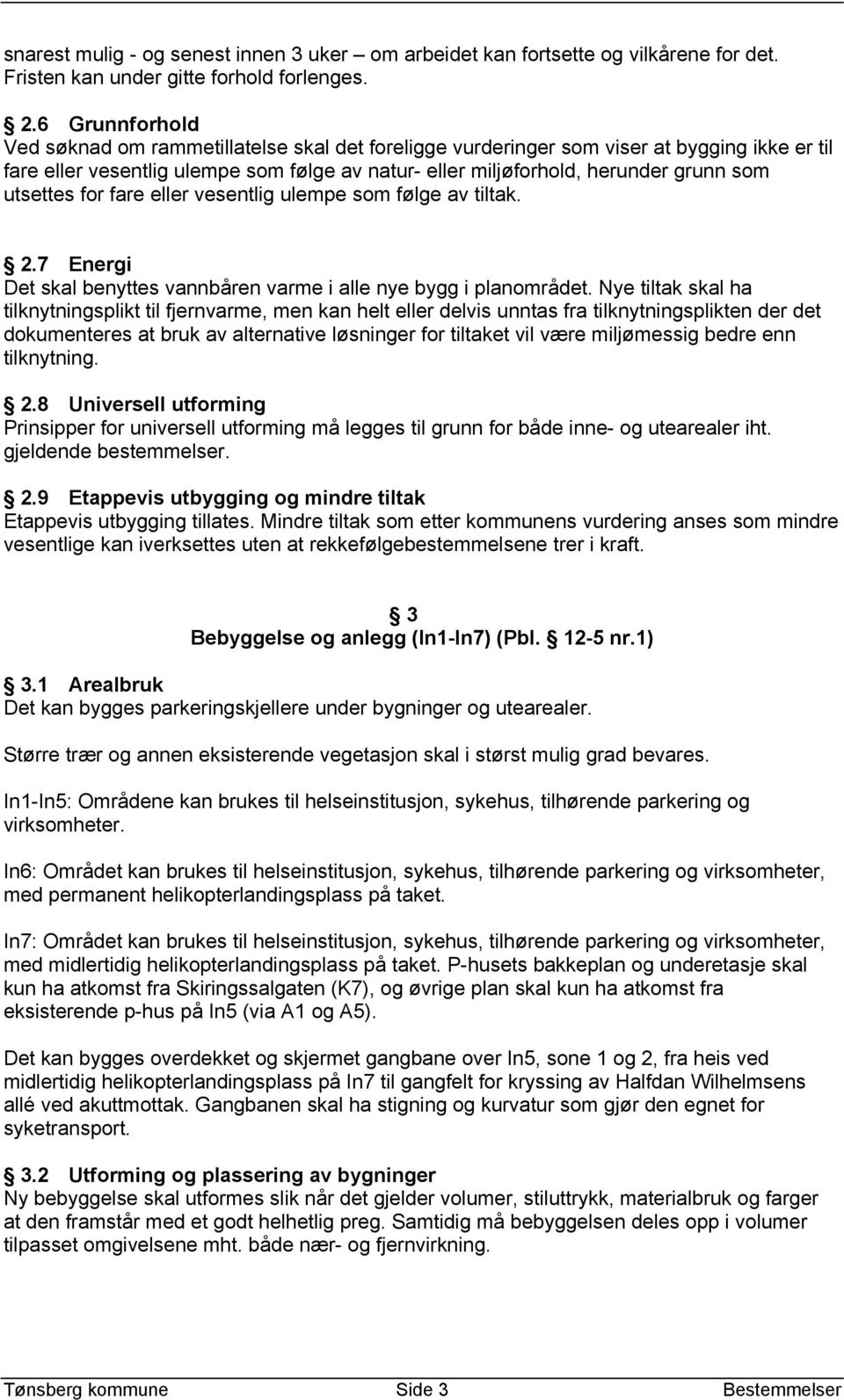 snarest mulig - og senest innen 3 uker – om arbeidet kan fortsette og vilkårene for det. Fristen kan under gitte forhold forlenges.

2.6 Grunnforhold
Ved søknad om rammetillatelse skal det foreligge vurderinger som viser at bygging ikke er til fare eller vesentlig ulempe som følge av natur- eller miljøforhold, herunder grunn som utsettes for fare eller vesentlig ulempe som følge av tiltak.

2.7 Energi
Det skal benyttes vannbåren varme i alle nye bygg i planområdet. Nye tiltak skal ha tilknytningsplikt til fjernvarme, men kan helt eller delvis unntas fra tilknytningsplikten der det dokumenteres at bruk av alternative løsninger for tiltaket vil være miljømessig bedre enn tilknytning.

2.8 Universell utforming
Prinsipper for universell utforming må legges til grunn for både inne- og utearealer iht. gjeldende bestemmelser.

2.9 Etappevis utbygging og mindre tiltak
Etappevis utbygging tillates. Mindre tiltak som etter kommunens vurdering anses som mindre vesentlige kan iverksettes uten at rekkefølgebestemmelsene trer i kraft.

3
Bebyggelse og anlegg (In1-In7) (Pbl. 12-5 nr.1)

3.1 Arealbruk
Det kan bygges parkeringskjellere under bygninger og utearealer.

Større trær og annen eksisterende vegetasjon skal i størst mulig grad bevares.

In1-In5: Områdene kan brukes til helseinstitusjon, sykehus, tilhørende parkering og virksomheter.

In6: Området kan brukes til helseinstitusjon, sykehus, tilhørende parkering og virksomheter, med permanent helikopterlandingsplass på taket.

In7: Området kan brukes til helseinstitusjon, sykehus, tilhørende parkering og virksomheter, med midlertidig helikopterlandingsplass på taket. P-husets bakkeplan og underetasje skal kun ha atkomst fra Skiringssalgaten (K7), og øvrige plan skal kun ha atkomst fra eksisterende p-hus på In5 (via A1 og A5).

Det kan bygges overdekket og skjermet gangbane over In5, sone 1 og 2, fra heis ved midlertidig helikopterlandingsplass på In7 til gangfelt for kryssing av Halfdan Wilhelmsens allé ved akuttmottak. Gangbanen skal ha stigning og kurvatur som gjør den egnet for syketransport.

3.2 Utforming og plassering av bygninger
Ny bebyggelse skal utformes slik når det gjelder volumer, stiluttrykk, materialbruk og farger at den framstår med et godt helhetlig preg. Samtidig må bebyggelsen deles opp i volumer tilpasset omgivelsene mht. både nær- og fjernvirkning.

Tønsberg kommune Side 3 Bestemmelser